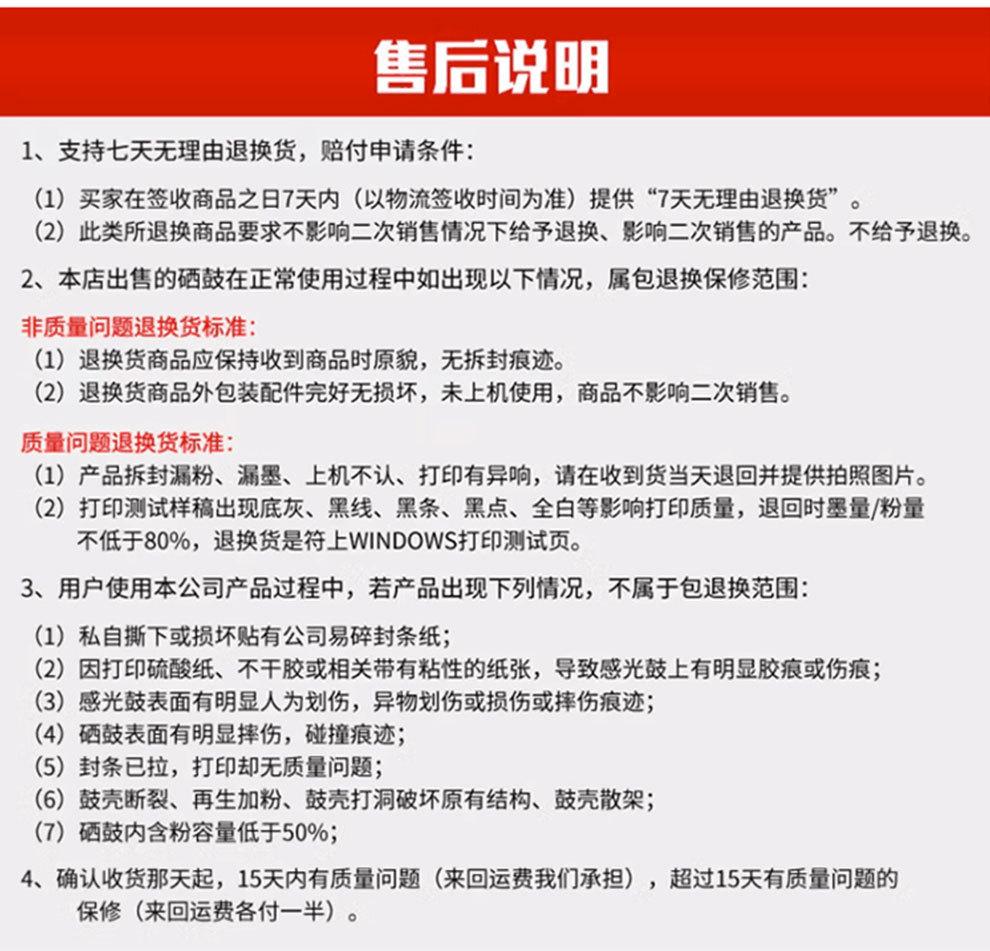 售后说明

1、支持七天无理由退换货，赔付申请条件：

（1）买家在签收商品之日7天内（以物流签收时间为准）提供“7天无理由退换货”。
（2）此类所退换商品要求不影响二次销售情况下给予退换、影响二次销售的产品。不给予退换。

2、本店出售的硒鼓在正常使用过程中如出现以下情况，属包退换保修范围：

非质量问题退换货标准：
（1）退换货商品应保持收到商品时原貌，无拆封痕迹。
（2）退换货商品外包装配件完好无损坏，未上机使用，商品不影响二次销售。

质量问题退换货标准：
（1）产品拆封漏粉、漏墨、上机不认、打印有异响，请在收到货当天退回并提供拍照图片。
（2）打印测试样稿出现底灰、黑线、黑条、黑点、全白等影响打印质量，退回时墨量/粉量不低于80%，退换货是符上WINDOWS打印测试页。

3、用户使用本公司产品过程中，若产品出现下列情况，不属于包退换范围：

（1）私自撕下或损坏贴有公司易碎封条纸；
（2）因打印硫酸纸、不干胶或相关带有粘性的纸张，导致感光鼓上有明显胶痕或伤痕；
（3）感光鼓表面有明显人为划伤，异物划伤或损伤或摔伤痕迹；
（4）硒鼓表面有明显摔伤，碰撞痕迹；
（5）封条已拉，打印却无质量问题；
（6）鼓壳断裂、再生加粉、鼓壳打洞破坏原有结构、鼓壳散架；
（7）硒鼓内含粉容量低于50%；

4、确认收货那天起，15天内有质量问题（来回运费我们承担），超过15天有质量问题的保修（来回运费各付一半）。